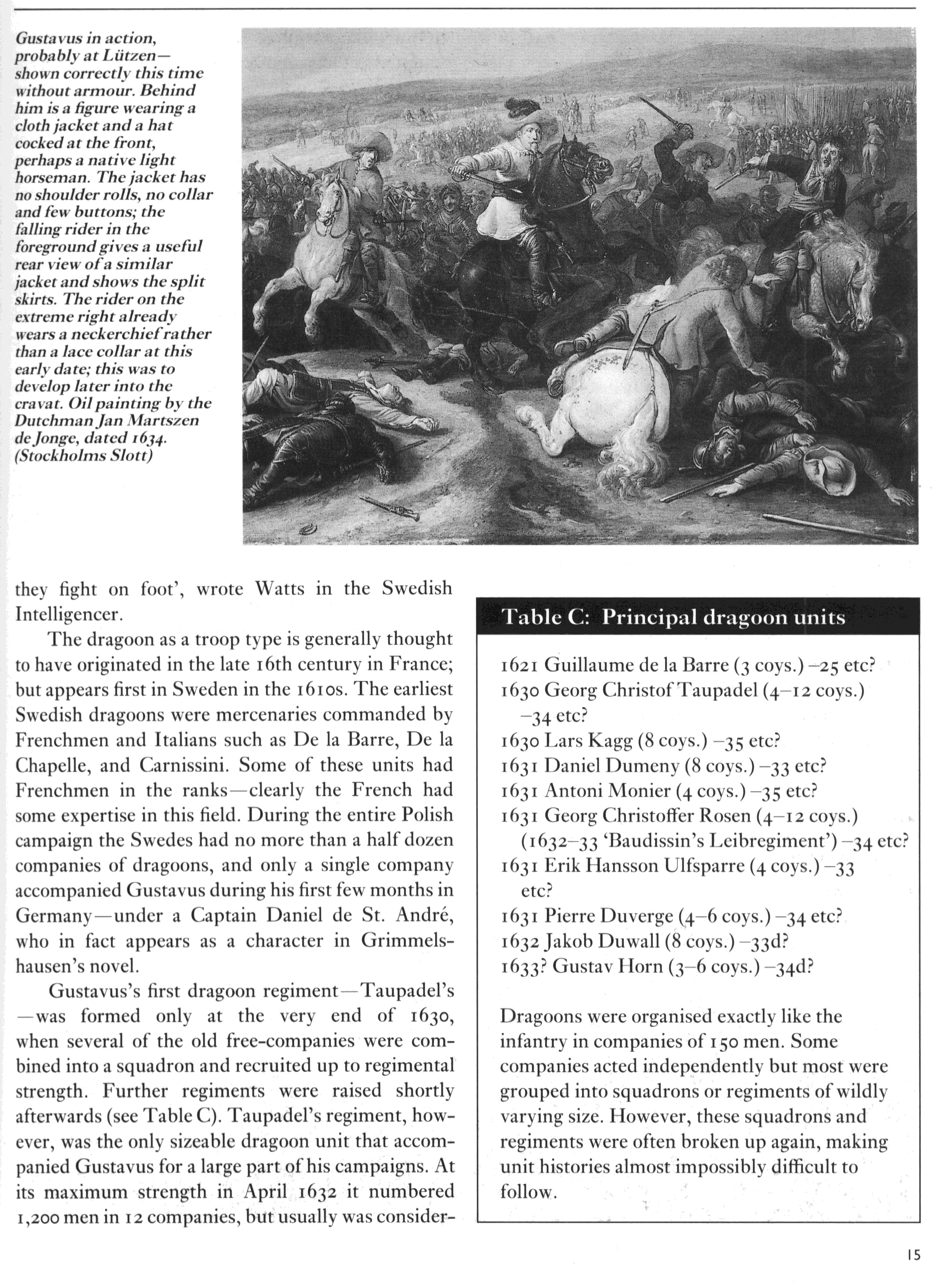 Gustavus in action, probably at Lützen—shown correctly this time without armour. Behind him is a figure wearing a cloth jacket and a hat cocked at the front, perhaps a native light horseman. The jacket has no shoulder rolls, no collar and few buttons; the falling rider in the foreground gives a useful rear view of a similar jacket and shows the split skirts. The rider on the extreme right already wears a neckerchief rather than a lace collar at this early date; this was to develop later into the cravat. Oil painting by the Dutchman Jan Martszen de Jonge, dated 1634. (Stockholms Slott)

they fight on foot', wrote Watts in the Swedish Intelligencer.

The dragoon as a troop type is generally thought to have originated in the late 16th century in France; but appears first in Sweden in the 1610s. The earliest Swedish dragoons were mercenaries commanded by Frenchmen and Italians such as De la Barre, De la Chapelle, and Carnissini. Some of these units had Frenchmen in the ranks—clearly the French had some expertise in this field. During the entire Polish campaign the Swedes had no more than a half dozen companies of dragoons, and only a single company accompanied Gustavus during his first few months in Germany—under a Captain Daniel de St. André, who in fact appears as a character in Grimmelshausen's novel.

Gustavus's first dragoon regiment—Taupadel's—was formed only at the very end of 1630, when several of the old free-companies were combined into a squadron and recruited up to regimental strength. Further regiments were raised shortly afterwards (see Table C). Taupadel's regiment, however, was the only sizeable dragoon unit that accompanied Gustavus for a large part of his campaigns. At its maximum strength in April 1632 it numbered 1,200 men in 12 companies, but usually was consider-

Table C: Principal dragoon units

1621 Guillaume de la Barre (3 coys.) –25 etc?
1630 Georg Christof Taupadel (4–12 coys.) –34 etc?
1630 Lars Kagg (8 coys.) –35 etc?
1631 Daniel Dumeny (8 coys.) –33 etc?
1631 Antoni Monier (4 coys.) –35 etc?
1631 Georg Christoffer Rosen (4–12 coys.) (1632–33 'Baudissin's Leibregiment') –34 etc?
1631 Erik Hansson Ulfsparre (4 coys.) –33 etc?
1631 Pierre Duverge (4–6 coys.) –34 etc?
1632 Jakob Duwall (8 coys.) –33d?
1633? Gustav Horn (3–6 coys.) –34d?

Dragoons were organised exactly like the infantry in companies of 150 men. Some companies acted independently but most were grouped into squadrons or regiments of wildly varying size. However, these squadrons and regiments were often broken up again, making unit histories almost impossibly difficult to follow.

15